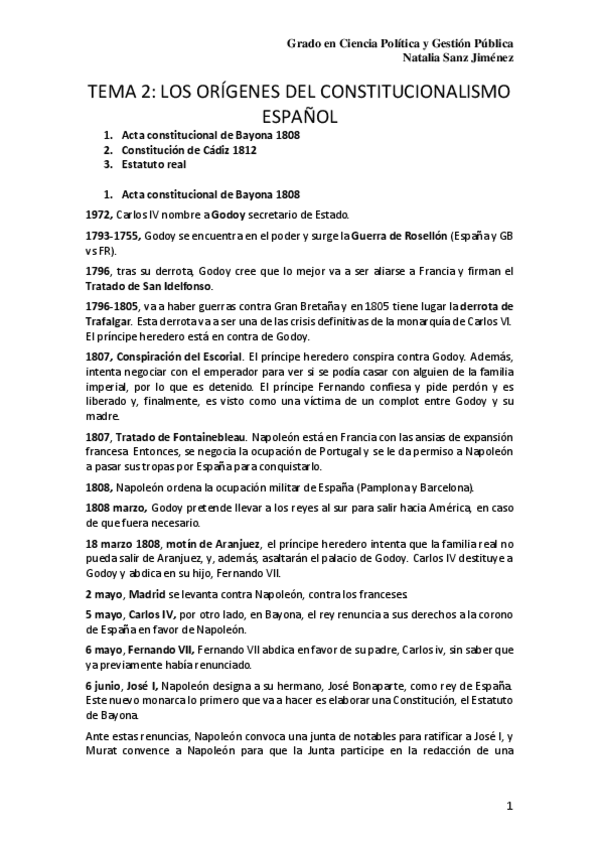 Grado en Ciencia Política y Gestión Pública
Natalia Sanz Jiménez

TEMA 2: LOS ORÍGENES DEL CONSTITUCIONALISMO ESPAÑOL

1. Acta constitucional de Bayona 1808
2. Constitución de Cádiz 1812
3. Estatuto real

1. Acta constitucional de Bayona 1808

1972, Carlos IV nombre a Godoy secretario de Estado.

1793-1755, Godoy se encuentra en el poder y surge la Guerra de Rosellón (España y GB vs FR).

1796, tras su derrota, Godoy cree que lo mejor va a ser aliarse a Francia y firman el Tratado de San Idelfonso.

1796-1805, va a haber guerras contra Gran Bretaña y en 1805 tiene lugar la derrota de Trafalgar. Esta derrota va a ser una de las crisis definitivas de la monarquía de Carlos VI. El príncipe heredero está en contra de Godoy.

1807, Conspiración del Escorial. El príncipe heredero conspira contra Godoy. Además, intenta negociar con el emperador para ver si se podía casar con alguien de la familia imperial, por lo que es detenido. El príncipe Fernando confiesa y pide perdón y es liberado y, finalmente, es visto como una víctima de un complot entre Godoy y su madre.

1807, Tratado de Fontainebleau. Napoleón está en Francia con las ansias de expansión francesa. Entonces, se negocia la ocupación de Portugal y se le da permiso a Napoleón a pasar sus tropas por España para conquistarlo.

1808, Napoleón ordena la ocupación militar de España (Pamplona y Barcelona).

1808 marzo, Godoy pretende llevar a los reyes al sur para salir hacia América, en caso de que fuera necesario.

18 marzo 1808, motín de Aranjuez, el príncipe heredero intenta que la familia real no pueda salir de Aranjuez, y, además, asaltarán el palacio de Godoy. Carlos IV destituye a Godoy y abdica en su hijo, Fernando VII.

2 mayo, Madrid se levanta contra Napoleón, contra los franceses.

5 mayo, Carlos IV, por otro lado, en Bayona, el rey renuncia a sus derechos a la corono de España en favor de Napoleón.

6 mayo, Fernando VII, Fernando VII abdica en favor de su padre, Carlos iv, sin saber que ya previamente había renunciado.

6 junio, José I, Napoleón designa a su hermano, José Bonaparte, como rey de España. Este nuevo monarca lo primero que va a hacer es elaborar una Constitución, el Estatuto de Bayona.

Ante estas renuncias, Napoleón convoca una junta de notables para ratificar a José I, y Murat convence a Napoleón para que la Junta participe en la redacción de una

1